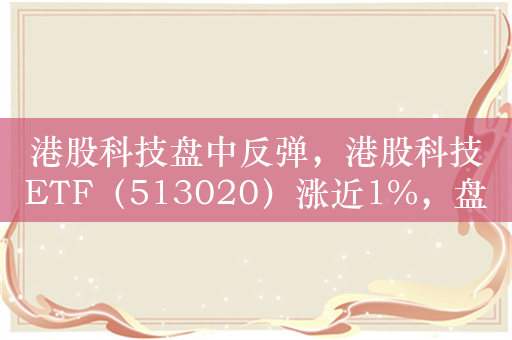 港股科技盘中反弹，港股科技ETF（513020）涨近1%，盘